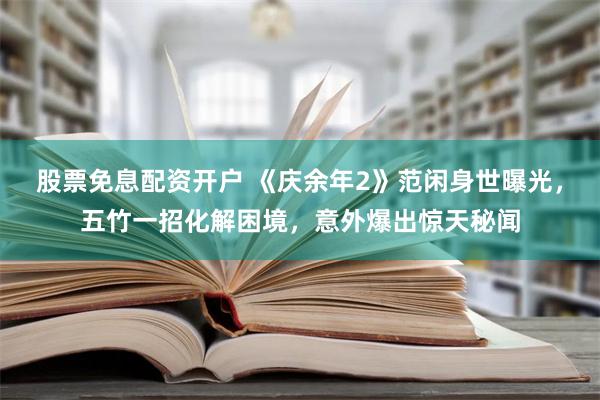 股票免息配资开户 《庆余年2》范闲身世曝光，五竹一招化解困境，意外爆出惊天秘闻